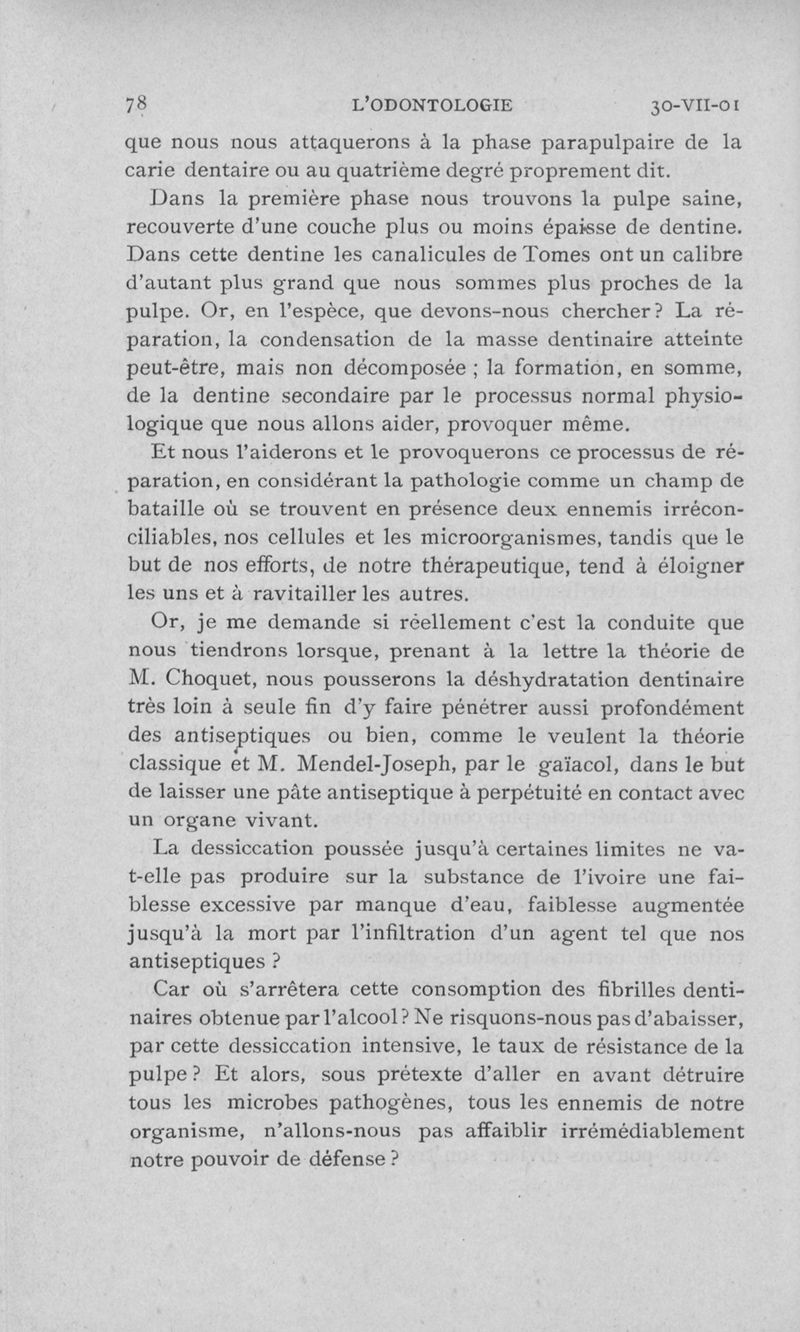 78 L'ODONTOLOGIE 30-VII-01

que nous nous attaquerons à la phase parapulpaire de la carie dentaire ou au quatrième degré proprement dit.

Dans la première phase nous trouvons la pulpe saine, recouverte d'une couche plus ou moins épaisse de dentine. Dans cette dentine les canalicules de Tomes ont un calibre d'autant plus grand que nous sommes plus proches de la pulpe. Or, en l'espèce, que devons-nous chercher? La réparation, la condensation de la masse dentinaire atteinte peut-être, mais non décomposée ; la formation, en somme, de la dentine secondaire par le processus normal physiologique que nous allons aider, provoquer même.

Et nous l'aiderons et le provoquerons ce processus de réparation, en considérant la pathologie comme un champ de bataille où se trouvent en présence deux ennemis irréconciliables, nos cellules et les microorganismes, tandis que le but de nos efforts, de notre thérapeutique, tend à éloigner les uns et à ravitailler les autres.

Or, je me demande si réellement c'est la conduite que nous tiendrons lorsque, prenant à la lettre la théorie de M. Choquet, nous pousserons la déshydratation dentinaire très loin à seule fin d'y faire pénétrer aussi profondément des antiseptiques ou bien, comme le veulent la théorie classique et M. Mendel-Joseph, par le gaïacol, dans le but de laisser une pâte antiseptique à perpétuité en contact avec un organe vivant.

La dessiccation poussée jusqu'à certaines limites ne va-t-elle pas produire sur la substance de l'ivoire une faiblesse excessive par manque d'eau, faiblesse augmentée jusqu'à la mort par l'infiltration d'un agent tel que nos antiseptiques ?

Car où s'arrêtera cette consomption des fibrilles dentinaires obtenue par l'alcool? Ne risquons-nous pas d'abaisser, par cette dessiccation intensive, le taux de résistance de la pulpe? Et alors, sous prétexte d'aller en avant détruire tous les microbes pathogènes, tous les ennemis de notre organisme, n'allons-nous pas affaiblir irrémédiablement notre pouvoir de défense?